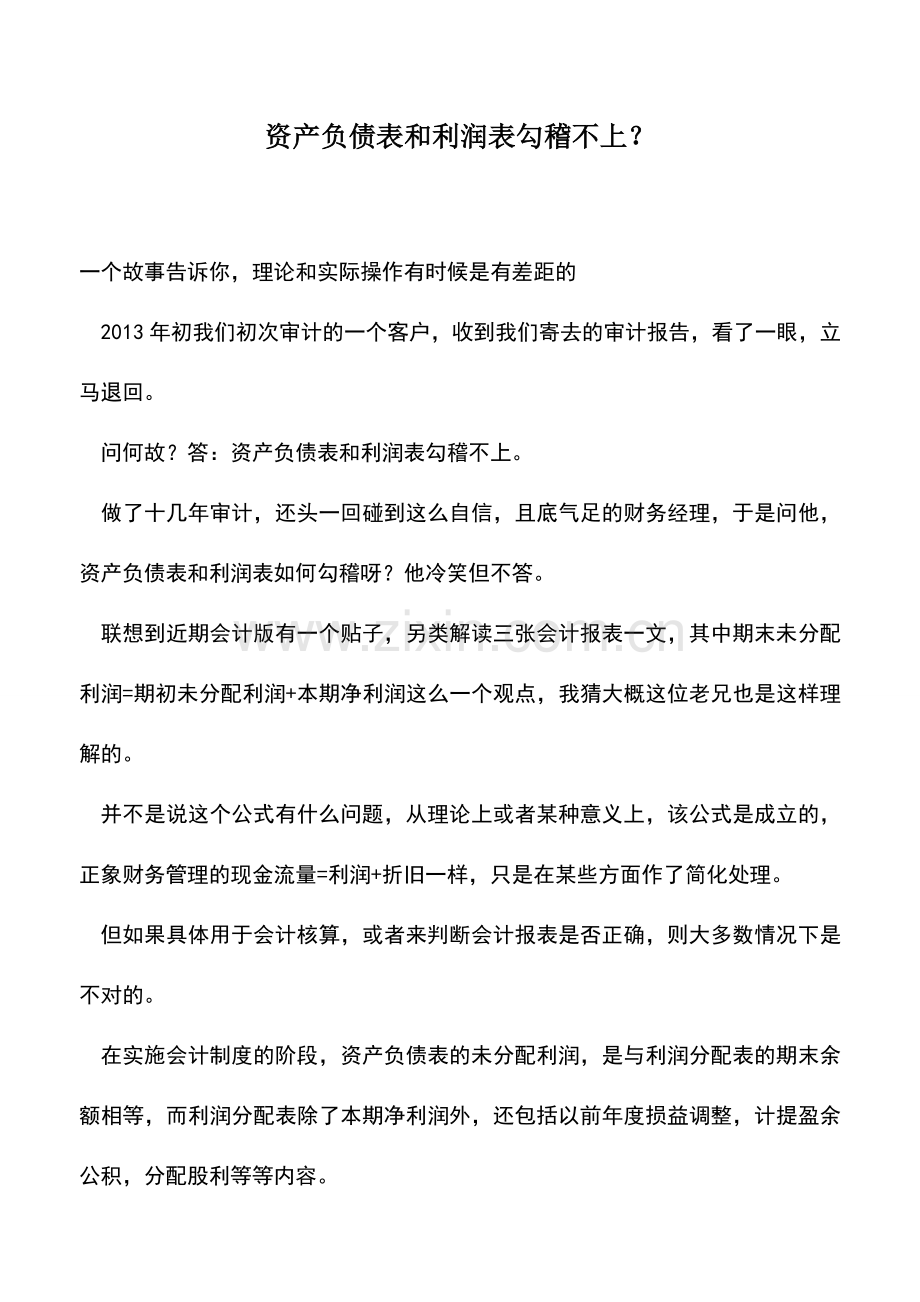 资产负债表和利润表勾稽不上？

一个故事告诉你，理论和实际操作有时候是有差距的

2013年初我们初次审计的一个客户，收到我们寄去的审计报告，看了一眼，立马退回。

问何故？答：资产负债表和利润表勾稽不上。

做了十几年审计，还头一回碰到这么自信，且底气足的财务经理，于是问他，资产负债表和利润表如何勾稽呀？他冷笑但不答。

联想到近期会计版有一个贴子，另类解读三张会计报表一文，其中期末未分配利润=期初未分配利润+本期净利润这么一个观点，我猜大概这位老兄也是这样理解的。

并不是说这个公式有什么问题，从理论上或者某种意义上，该公式是成立的，正象财务管理的现金流量=利润+折旧一样，只是在某些方面作了简化处理。

但如果具体用于会计核算，或者来判断会计报表是否正确，则大多数情况下是不对的。

在实施会计制度的阶段，资产负债表的未分配利润，是与利润分配表的期末余额相等，而利润分配表除了本期净利润外，还包括以前年度损益调整，计提盈余公积，分配股利等等内容。

www.zixin.com.cn